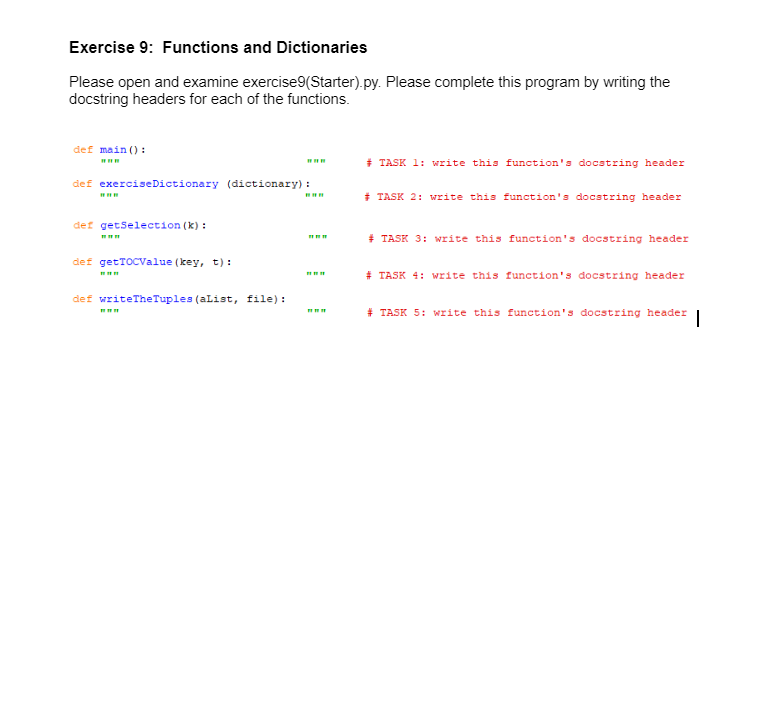 Exercise 9: Functions and Dictionaries

Please open and examine exercise9(Starter).py. Please complete this program by writing the docstring headers for each of the functions.

def main():
    """                    """      # TASK 1: write this function's docstring header

def exerciseDictionary (dictionary):
    """                    """      # TASK 2: write this function's docstring header

def getSelection(k):
    """                    """      # TASK 3: write this function's docstring header

def getTOCValue(key, t):
    """                    """      # TASK 4: write this function's docstring header

def writeTheTuples(aList, file):
    """                    """      # TASK 5: write this function's docstring header